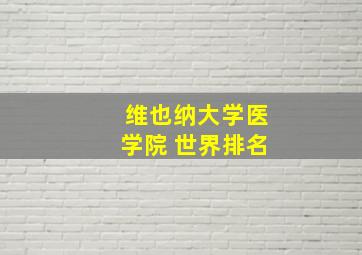 维也纳大学医学院 世界排名